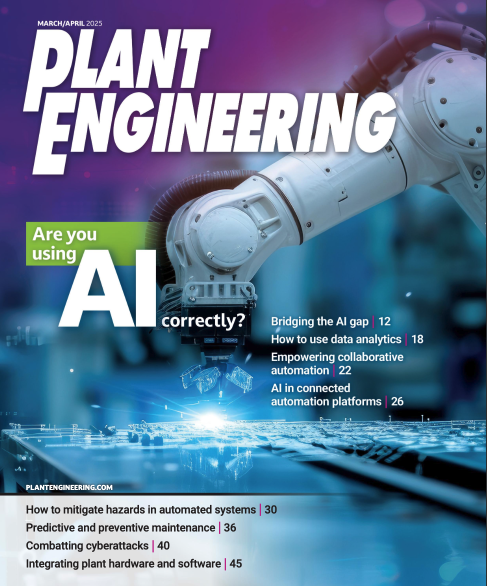 MARCH/APRIL 2025

PLANT ENGINEERING

Are you using AI correctly?

Bridging the AI gap | 12

How to use data analytics | 18

Empowering collaborative automation | 22

AI in connected automation platforms | 26

PLANTENGINEERING.COM

How to mitigate hazards in automated systems | 30

Predictive and preventive maintenance | 36

Combatting cyberattacks | 40

Integrating plant hardware and software | 45